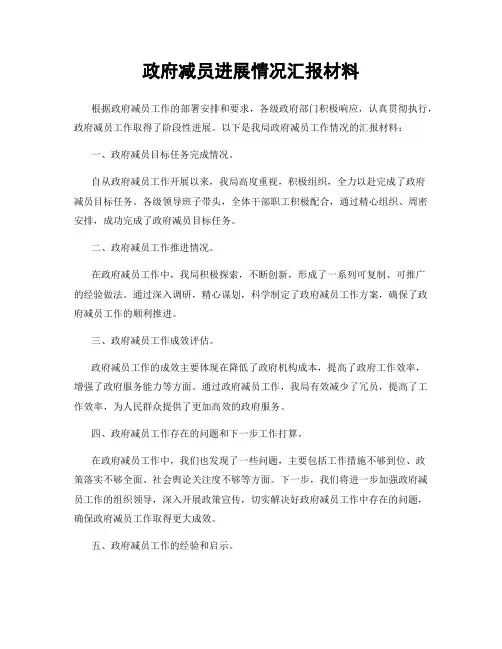 政府减员进展情况汇报材料

根据政府减员工作的部署安排和要求，各级政府部门积极响应，认真贯彻执行，政府减员工作取得了阶段性进展。以下是我局政府减员工作情况的汇报材料：

一、政府减员目标任务完成情况。

自从政府减员工作开展以来，我局高度重视，积极组织，全力以赴完成了政府减员目标任务。各级领导班子带头，全体干部职工积极配合，通过精心组织、周密安排，成功完成了政府减员目标任务。

二、政府减员工作推进情况。

在政府减员工作中，我局积极探索，不断创新，形成了一系列可复制、可推广的经验做法。通过深入调研，精心谋划，科学制定了政府减员工作方案，确保了政府减员工作的顺利推进。

三、政府减员工作成效评估。

政府减员工作的成效主要体现在降低了政府机构成本，提高了政府工作效率，增强了政府服务能力等方面。通过政府减员工作，我局有效减少了冗员，提高了工作效率，为人民群众提供了更加高效的政府服务。

四、政府减员工作存在的问题和下一步工作打算。

在政府减员工作中，我们也发现了一些问题，主要包括工作措施不够到位、政策落实不够全面、社会舆论关注度不够等方面。下一步，我们将进一步加强政府减员工作的组织领导，深入开展政策宣传，切实解决好政府减员工作中存在的问题，确保政府减员工作取得更大成效。

五、政府减员工作的经验和启示。